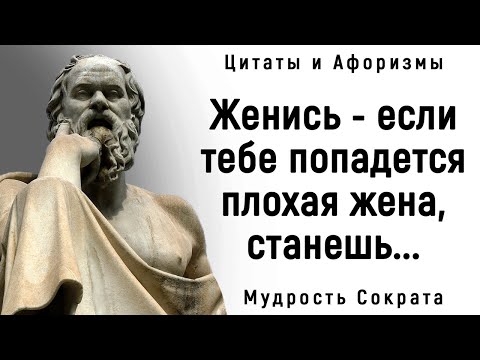 Цитаты и Афоризмы

Женись - если тебе попадется плохая жена, станешь...

Мудрость Сократа